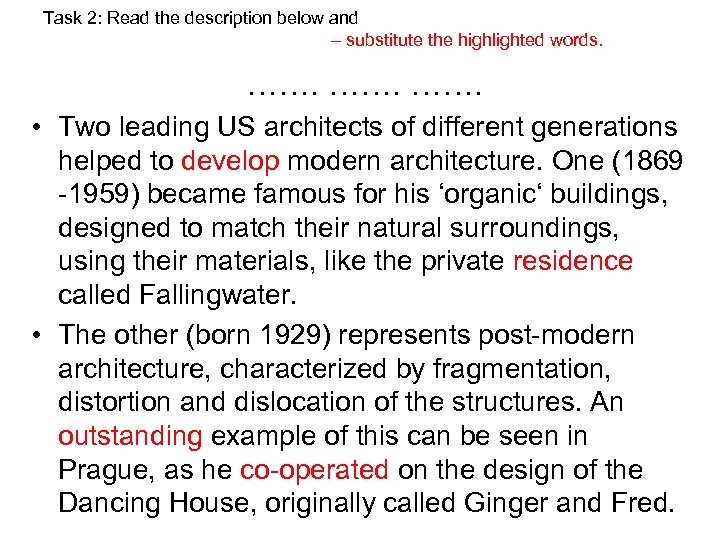 Task 2: Read the description below and
– substitute the highlighted words.

……. ……. …….

• Two leading US architects of different generations helped to develop modern architecture. One (1869 -1959) became famous for his ‘organic‘ buildings, designed to match their natural surroundings, using their materials, like the private residence called Fallingwater.

• The other (born 1929) represents post-modern architecture, characterized by fragmentation, distortion and dislocation of the structures. An outstanding example of this can be seen in Prague, as he co-operated on the design of the Dancing House, originally called Ginger and Fred.